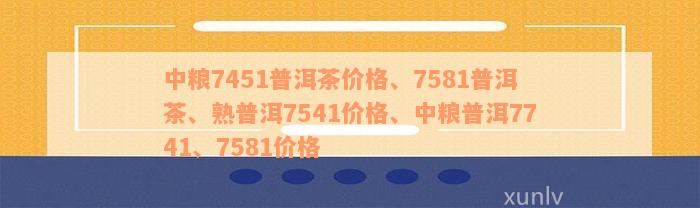 中粮7451普洱茶价格、7581普洱茶、熟普洱7541价格、中粮普洱7741、7581价格

xunlv